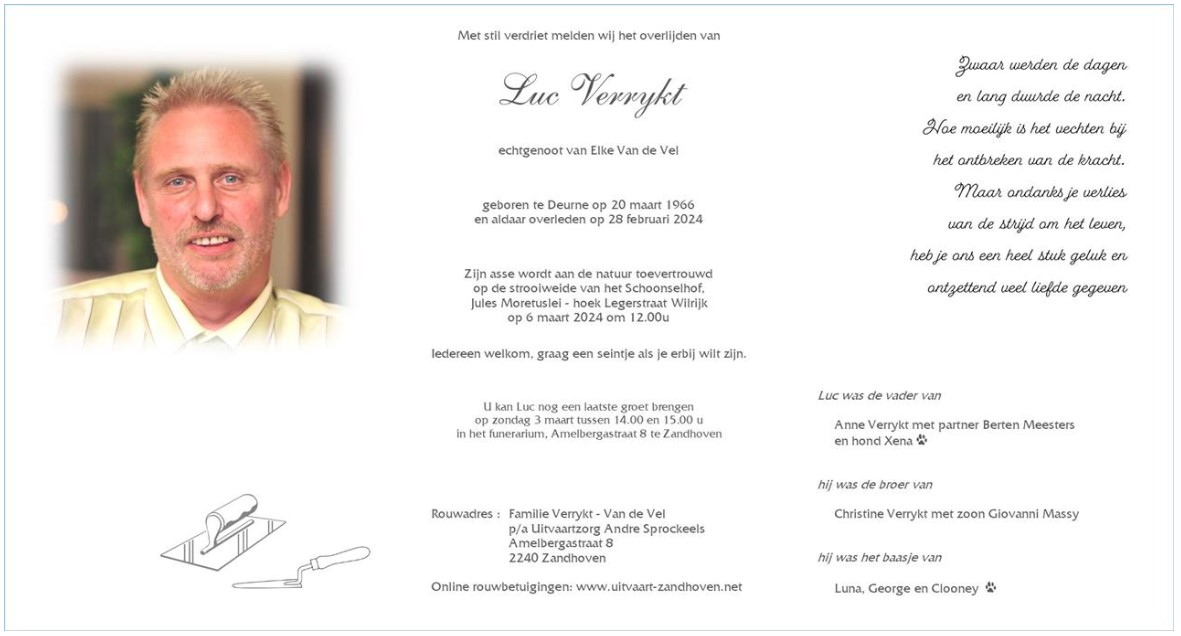 Met stil verdriet melden wij het overlijden van

Luc Verrykt

echtgenoot van Elke Van de Vel

geboren te Deurne op 20 maart 1966
en aldaar overleden op 28 februari 2024

Zijn asse wordt aan de natuur toevertrouwd
op de strooiweide van het Schoonselhof,
Jules Moretuslei - hoek Legerstraat Wilrijk
op 6 maart 2024 om 12.00u

Iedereen welkom, graag een seintje als je erbij wilt zijn.

U kan Luc nog een laatste groet brengen
op zondag 3 maart tussen 14.00 en 15.00 u
in het funerarium, Amelbergastraat 8 te Zandhoven

Rouwadres : Familie Verrykt - Van de Vel
p/a Uitvaartzorg Andre Sprockeels
Amelbergastraat 8
2240 Zandhoven

Online rouwbetuigingen: www.uitvaart-zandhoven.net

Zwaar werden de dagen
en lang duurde de nacht.
Hoe moeilijk is het vechten bij
het ontbreken van de kracht.
Maar ondanks je verlies
van de strijd om het leven,
heb je ons een heel stuk geluk en
ontzettend veel liefde gegeven

Luc was de vader van

Anne Verrykt met partner Berten Meesters
en hond Xena

hij was de broer van

Christine Verrykt met zoon Giovanni Massy

hij was het baasje van

Luna, George en Clooney